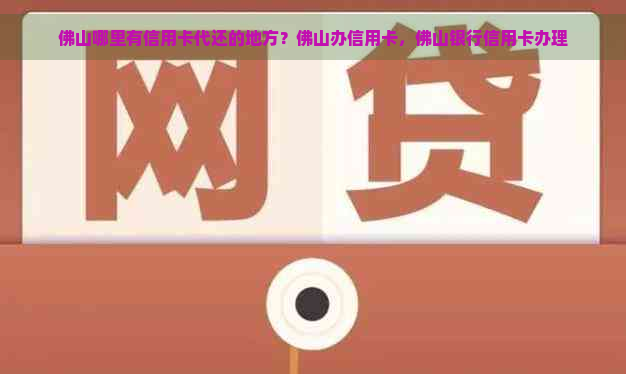 佛山哪里有信用卡代还的地方？佛山办信用卡，佛山银行信用卡办理

网贷